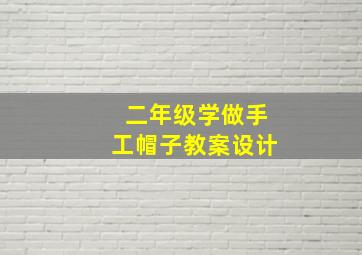 二年级学做手工帽子教案设计